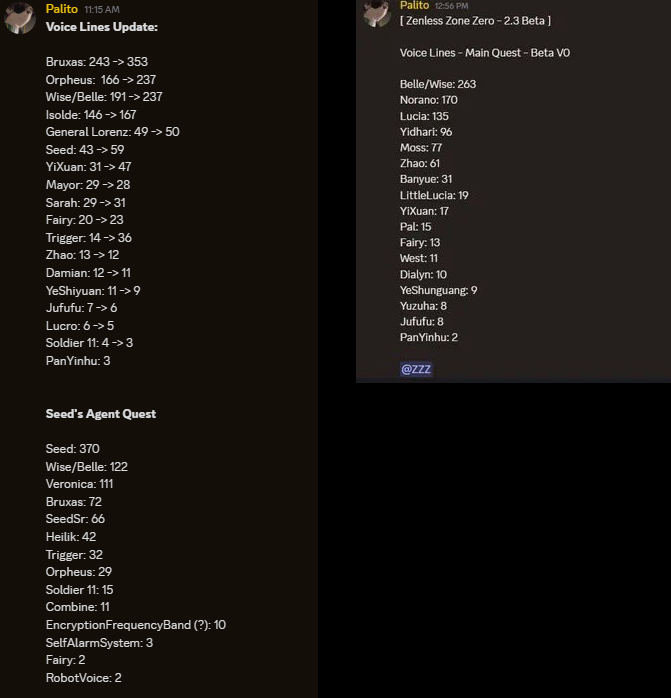 Palito 11:15 AM
Voice Lines Update:

Bruxas: 243 -> 353
Orpheus: 166 -> 237
Wise/Belle: 191 -> 237
Isolde: 146 -> 167
General Lorenz: 49 -> 50
Seed: 43 -> 59
YiXuan: 31 -> 47
Mayor: 29 -> 28
Sarah: 29 -> 31
Fairy: 20 -> 23
Trigger: 14 -> 36
Zhao: 13 -> 12
Damian: 12 -> 11
YeShiyuan: 11 -> 9
Jufufu: 7 -> 6
Lucro: 6 -> 5
Soldier 11: 4 -> 3
PanYinhu: 3

Seed's Agent Quest

Seed: 370
Wise/Belle: 122
Veronica: 111
Bruxas: 72
SeedSr: 66
Heilik: 42
Trigger: 32
Orpheus: 29
Soldier 11: 15
Combine: 11
EncryptionFrequencyBand (?): 10
SelfAlarmSystem: 3
Fairy: 2
RobotVoice: 2

Palito 12:56 PM
[ Zenless Zone Zero - 2.3 Beta ]

Voice Lines - Main Quest - Beta V0

Belle/Wise: 263
Norano: 170
Lucia: 135
Yidhari: 96
Moss: 77
Zhao: 61
Banyue: 31
LittleLucia: 19
YiXuan: 17
Pal: 15
Fairy: 13
West: 11
Dialyn: 10
YeShunguang: 9
Yuzuha: 8
Jufufu: 8
PanYinhu: 2

@ZZZ